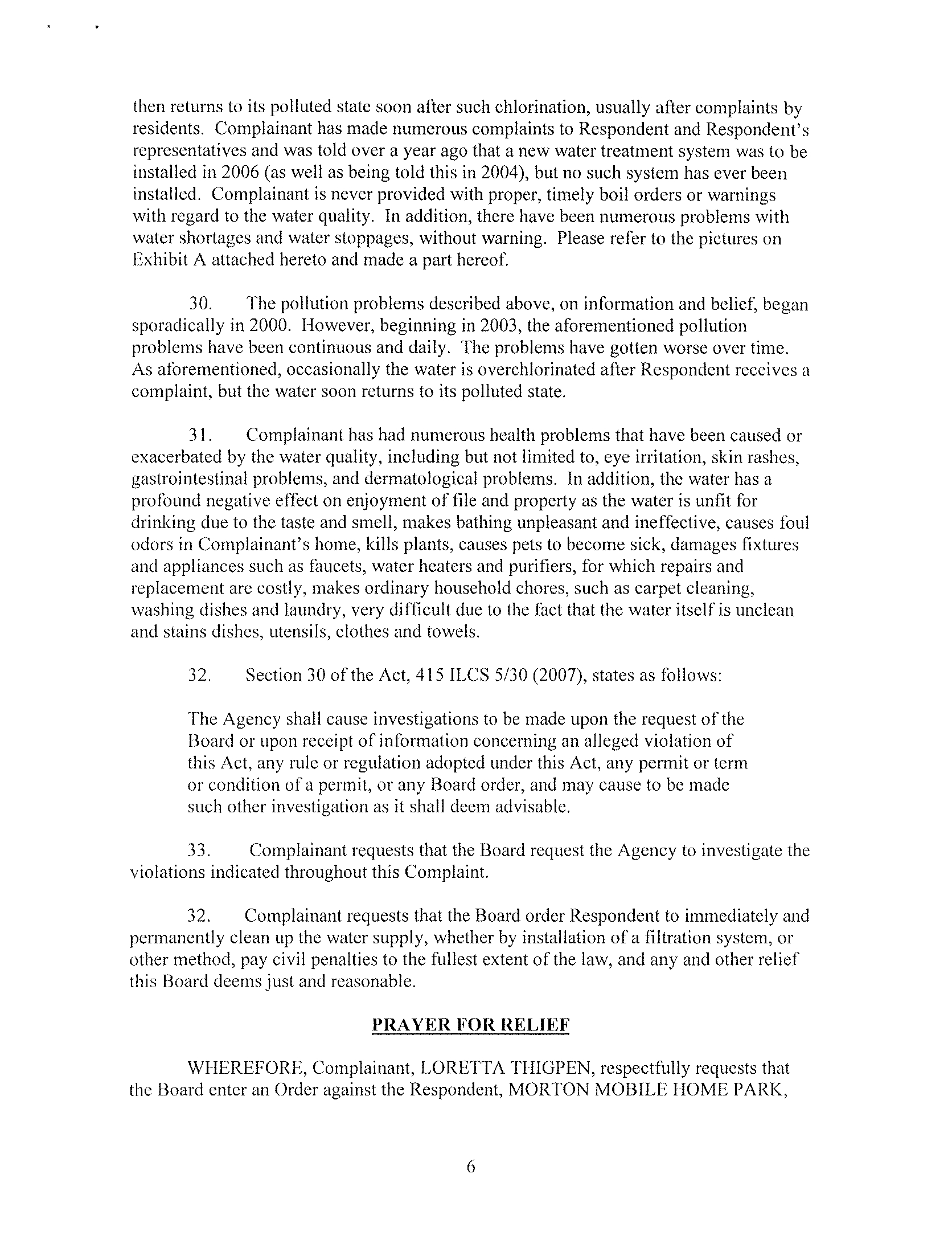 then returns to its polluted state soon after such chlorination, usually after complaints by residents. Complainant has made numerous complaints to Respondent and Respondent's representatives and was told over a year ago that a new water treatment system was to be installed in 2006 (as well as being told this in 2004), but no such system has ever been installed. Complainant is never provided with proper, timely boil orders or warnings with regard to the water quality. In addition, there have been numerous problems with water shortages and water stoppages, without warning. Please refer to the pictures on Exhibit A attached hereto and made a part hereof.

30. The pollution problems described above, on information and belief, began sporadically in 2000. However, beginning in 2003, the aforementioned pollution problems have been continuous and daily. The problems have gotten worse over time. As aforementioned, occasionally the water is overchlorinated after Respondent receives a complaint, but the water soon returns to its polluted state.

31. Complainant has had numerous health problems that have been caused or exacerbated by the water quality, including but not limited to, eye irritation, skin rashes, gastrointestinal problems, and dermatological problems. In addition, the water has a profound negative effect on enjoyment of file and property as the water is unfit for drinking due to the taste and smell, makes bathing unpleasant and ineffective, causes foul odors in Complainant's home, kills plants, causes pets to become sick, damages fixtures and appliances such as faucets, water heaters and purifiers, for which repairs and replacement are costly, makes ordinary household chores, such as carpet cleaning, washing dishes and laundry, very difficult due to the fact that the water itself is unclean and stains dishes, utensils, clothes and towels.

32. Section 30 of the Act, 415 ILCS 5/30 (2007), states as follows:

The Agency shall cause investigations to be made upon the request of the Board or upon receipt of information concerning an alleged violation of this Act, any rule or regulation adopted under this Act, any permit or term or condition of a permit, or any Board order, and may cause to be made such other investigation as it shall deem advisable.

33. Complainant requests that the Board request the Agency to investigate the violations indicated throughout this Complaint.

32. Complainant requests that the Board order Respondent to immediately and permanently clean up the water supply, whether by installation of a filtration system, or other method, pay civil penalties to the fullest extent of the law, and any and other relief this Board deems just and reasonable.

PRAYER FOR RELIEF

WHEREFORE, Complainant, LORETTA THIGPEN, respectfully requests that the Board enter an Order against the Respondent, MORTON MOBILE HOME PARK,

6